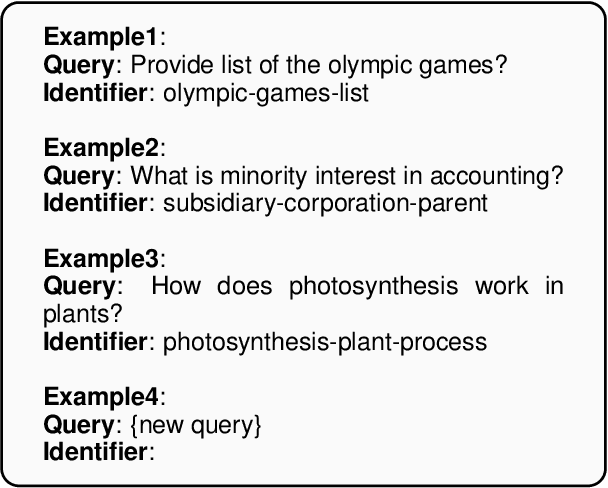 Example1:
Query: Provide list of the olympic games?
Identifier: olympic-games-list

Example2:
Query: What is minority interest in accounting?
Identifier: subsidiary-corporation-parent

Example3:
Query: How does photosynthesis work in plants?
Identifier: photosynthesis-plant-process

Example4:
Query: {new query}
Identifier: